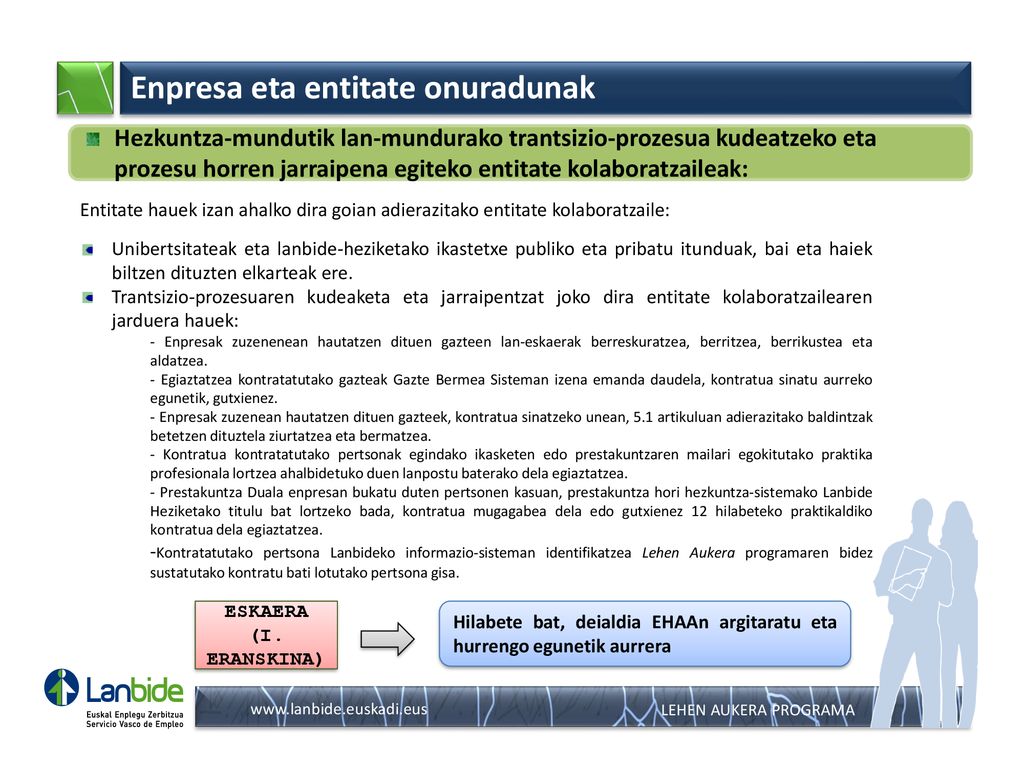 Enpresa eta entitate onuradunak

Hezkuntza-mundutik lan-mundurako trantsizio-prozesua kudeatzeko eta prozesu horren jarraipena egiteko entitate kolaboratzaileak:

Entitate hauek izan ahalko dira goian adierazitako entitate kolaboratzaile:

Unibertsitateak eta lanbide-heziketako ikastetxe publiko eta pribatu itunduak, bai eta haiek biltzen dituzten elkarteak ere.

Trantsizio-prozesuaren kudeaketa eta jarraipentzat joko dira entitate kolaboratzailearen jarduera hauek:

- Enpresak zuzenenean hautatzen dituen gazteen lan-eskaerak berreskuratzea, berritzea, berrikustea eta aldatzea.
- Egiaztatzea kontratatutako gazteak Gazte Bermea Sisteman izena emanda daudela, kontratua sinatu aurreko egunetik, gutxienez.
- Enpresak zuzenean hautatzen dituen gazteek, kontratua sinatzeko unean, 5.1 artikuluan adierazitako baldintzak betetzen dituztela ziurtatzea eta bermatzea.
- Kontratua kontratatutako pertsonak egindako ikasketen edo prestakuntzaren mailari egokitutako praktika profesionala lortzea ahalbidetuko duen lanpostu baterako dela egiaztatzea.
- Prestakuntza Duala enpresan bukatu duten pertsonen kasuan, prestakuntza hori hezkuntza-sistemako Lanbide Heziketako titulu bat lortzeko bada, kontratua mugagabea dela edo gutxienez 12 hilabeteko praktikaldiko kontratua dela egiaztatzea.
-Kontratatutako pertsona Lanbideko informazio-sisteman identifikatzea Lehen Aukera programaren bidez sustatutako kontratu bati lotutako pertsona gisa.

ESKAERA (I. ERANSKINA)

Hilabete bat, deialdia EHAAn argitaratu eta hurrengo egunetik aurrera

Lanbide
Euskal Enplegu Zerbitzua
Servicio Vasco de Empleo

www.lanbide.euskadi.eus

LEHEN AUKERA PROGRAMA